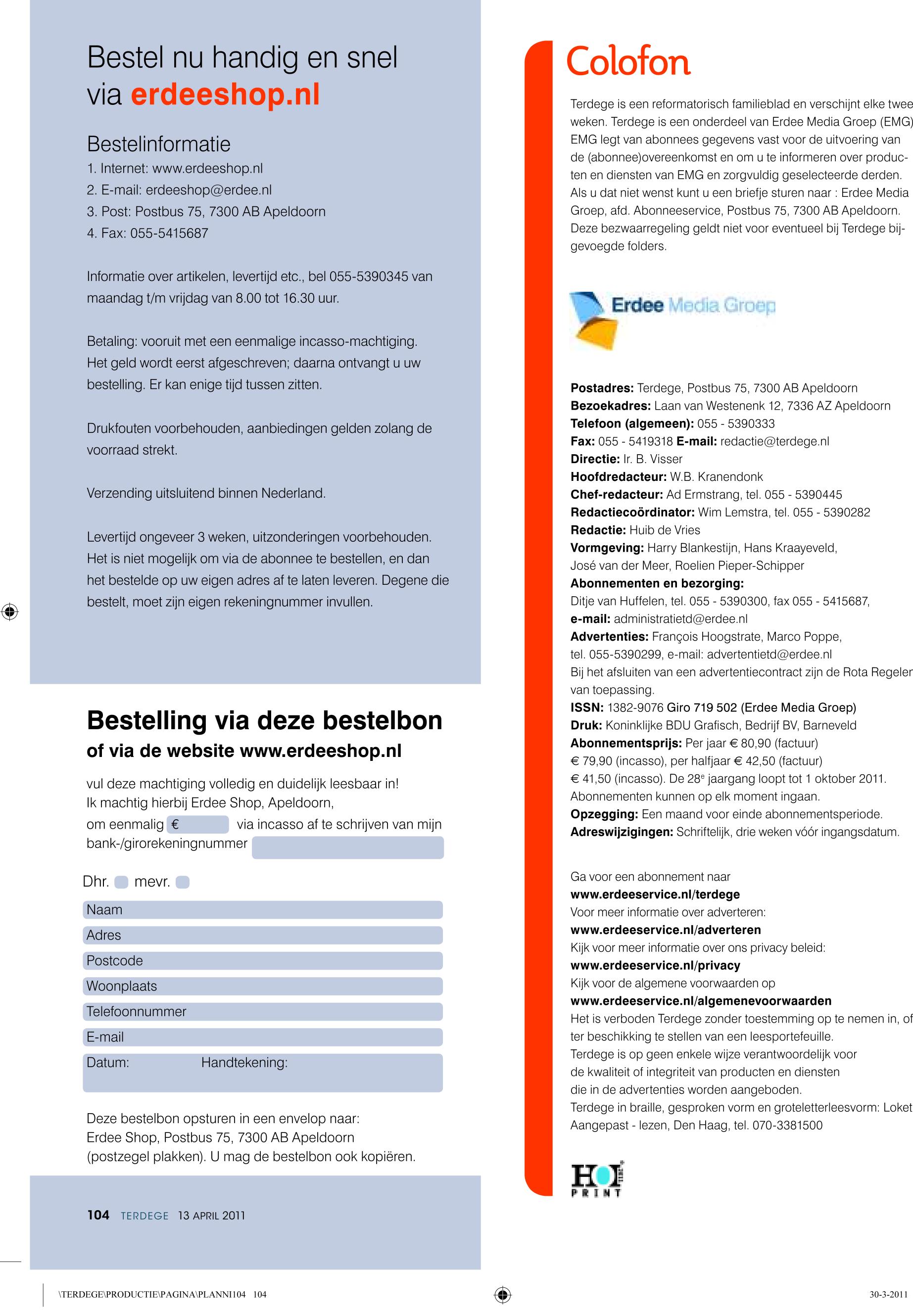 Bestel nu handig en snel via erdeeshop.nl

Bestelinformatie
1. Internet: www.erdeeshop.nl
2. E-mail: erdeeshop@erdee.nl
3. Post: Postbus 75, 7300 AB Apeldoorn
4. Fax: 055-5415687

Informatie over artikelen, levertijd etc., bel 055-5390345 van maandag t/m vrijdag van 8.00 tot 16.30 uur.

Betaling: vooruit met een eenmalige incasso-machtiging. Het geld wordt eerst afgeschreven; daarna ontvangt u uw bestelling. Er kan enige tijd tussen zitten.

Drukfouten voorbehouden, aanbiedingen gelden zolang de voorraad strekt.

Verzending uitsluitend binnen Nederland.

Levertijd ongeveer 3 weken, uitzonderingen voorbehouden. Het is niet mogelijk om via de abonnee te bestellen, en dan het bestelde op uw eigen adres af te laten leveren. Degene die bestelt, moet zijn eigen rekeningnummer invullen.

Bestelling via deze bestelbon
of via de website www.erdeeshop.nl

vul deze machtiging volledig en duidelijk leesbaar in!
Ik machtig hierbij Erdee Shop, Apeldoorn, om eenmalig € via incasso af te schrijven van mijn bank-/girorekeningnummer

Dhr. mevr.
Naam
Adres
Postcode
Woonplaats
Telefoonnummer
E-mail
Datum: Handtekening:

Deze bestelbon opsturen in een envelop naar: Erdee Shop, Postbus 75, 7300 AB Apeldoorn (postzegel plakken). U mag de bestelbon ook kopiëren.

104 TERDEGE 13 APRIL 2011

Colofon

Terdege is een reformatorisch familieblad en verschijnt elke twee weken. Terdege is een onderdeel van Erdee Media Groep (EMG) EMG legt van abonnees gegevens vast voor de uitvoering van de (abonnee)overeenkomst en om u te informeren over producten en diensten van EMG en zorgvuldig geselecteerde derden. Als u dat niet wenst kunt u een briefje sturen naar : Erdee Media Groep, afd. Abonneeservice, Postbus 75, 7300 AB Apeldoorn. Deze bezwaarregeling geldt niet voor eventueel bij Terdege bijgevoegde folders.

Erdee Media Groep

Postadres: Terdege, Postbus 75, 7300 AB Apeldoorn
Bezoekadres: Laan van Westenenk 12, 7336 AZ Apeldoorn
Telefoon (algemeen): 055 - 5390333
Fax: 055 - 5419318 E-mail: redactie@terdege.nl
Directie: Ir. B. Visser
Hoofdredacteur: W.B. Kranendonk
Chef-redacteur: Ad Ermstrang, tel. 055 - 5390445
Redactiecoördinator: Wim Lemstra, tel. 055 - 5390282
Redactie: Huib de Vries
Vormgeving: Harry Blankestijn, Hans Kraayeveld, José van der Meer, Roelien Pieper-Schipper
Abonnementen en bezorging: Ditje van Huffelen, tel. 055 - 5390300, fax 055 - 5415687, e-mail: administratietd@erdee.nl
Advertenties: François Hoogstrate, Marco Poppe, tel. 055-5390299, e-mail: advertentietd@erdee.nl
Bij het afsluiten van een advertentiecontract zijn de Rota Regeler van toepassing.
ISSN: 1382-9076 Giro 719 502 (Erdee Media Groep)
Druk: Koninklijke BDU Grafisch, Bedrijf BV, Barneveld
Abonnementsprijs: Per jaar € 80,90 (factuur) € 79,90 (incasso), per halfjaar € 42,50 (factuur) € 41,50 (incasso). De 28$^e$ jaargang loopt tot 1 oktober 2011. Abonnementen kunnen op elk moment ingaan.
Opzegging: Een maand voor einde abonnementsperiode.
Adreswijzigingen: Schriftelijk, drie weken vóór ingangsdatum.

Ga voor een abonnement naar
www.erdeeservice.nl/terdege
Voor meer informatie over adverteren:
www.erdeeservice.nl/adverteren
Kijk voor meer informatie over ons privacy beleid:
www.erdeeservice.nl/privacy
Kijk voor de algemene voorwaarden op
www.erdeeservice.nl/algemenevoorwaarden
Het is verboden Terdege zonder toestemming op te nemen in, of ter beschikking te stellen van een leesportefeuille.
Terdege is op geen enkele wijze verantwoordelijk voor de kwaliteit of integriteit van producten en diensten die in de advertenties worden aangeboden.
Terdege in braille, gesproken vorm en groteletterleesvorm: Loket Aangepast - lezen, Den Haag, tel. 070-3381500

HOI PRINT

\TERDEGE\PRODUCTIE\PAGINA\PLANNI104 104
30-3-2011